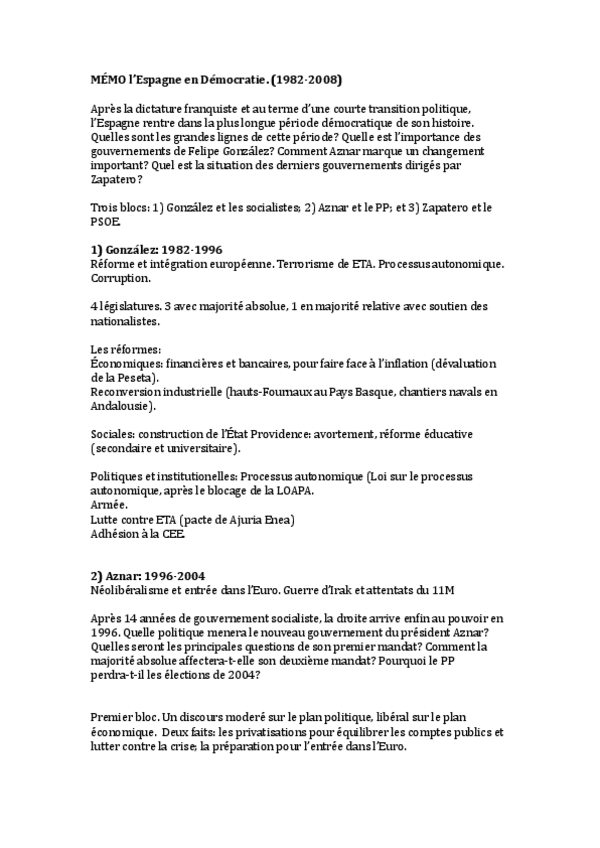 MÉMO l'Espagne en Démocratie. (1982-2008)

Après la dictature franquiste et au terme d'une courte transition politique, l'Espagne rentre dans la plus longue période démocratique de son histoire. Quelles sont les grandes lignes de cette période? Quelle est l'importance des gouvernements de Felipe González? Comment Aznar marque un changement important? Quel est la situation des derniers gouvernements dirigés par Zapatero?

Trois blocs: 1) González et les socialistes; 2) Aznar et le PP; et 3) Zapatero et le PSOE.

1) González: 1982-1996
Réforme et intégration européenne. Terrorisme de ETA. Processus autonomique. Corruption.

4 législatures. 3 avec majorité absolue, 1 en majorité relative avec soutien des nationalistes.

Les réformes:
Économiques: financières et bancaires, pour faire face à l'inflation (dévaluation de la Peseta).
Reconversion industrielle (hauts-Fournaux au Pays Basque, chantiers navals en Andalousie).

Sociales: construction de l'État Providence: avortement, réforme éducative (secondaire et universitaire).

Politiques et institutionelles: Processus autonomique (Loi sur le processus autonomique, après le blocage de la LOAPA.
Armée.
Lutte contre ETA (pacte de Ajuria Enea)
Adhésion à la CEE.

2) Aznar: 1996-2004
Néolibéralisme et entrée dans l'Euro. Guerre d'Irak et attentats du 11M

Après 14 années de gouvernement socialiste, la droite arrive enfin au pouvoir en 1996. Quelle politique menera le nouveau gouvernement du président Aznar? Quelles seront les principales questions de son premier mandat? Comment la majorité absolue affectera-t-elle son deuxième mandat? Pourquoi le PP perdra-t-il les élections de 2004?

Premier bloc. Un discours moderé sur le plan politique, libéral sur le plan économique. Deux faits: les privatisations pour équilibrer les comptes publics et lutter contre la crise; la préparation pour l'entrée dans l'Euro.